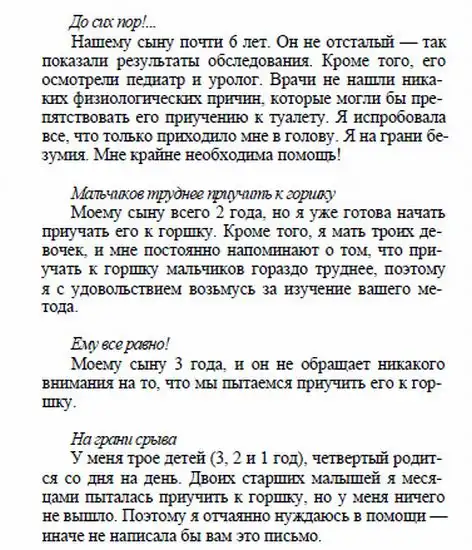 До сих пор!...

Нашему сыну почти 6 лет. Он не отсталый — так показали результаты обследования. Кроме того, его осмотрели педиатр и уролог. Врачи не нашли никаких физиологических причин, которые могли бы препятствовать его приучению к туалету. Я испробовала все, что только приходило мне в голову. Я на грани безумия. Мне крайне необходима помощь!

Мальчиков труднее приучить к горшку

Моему сыну всего 2 года, но я уже готова начать приучать его к горшку. Кроме того, я мать троих девочек, и мне постоянно напоминают о том, что приучать к горшку мальчиков гораздо труднее, поэтому я с удовольствием возьмусь за изучение вашего метода.

Ему все равно!

Моему сыну 3 года, и он не обращает никакого внимания на то, что мы пытаемся приучить его к горшку.

На грани срыва

У меня трое детей (3, 2 и 1 год), четвертый родится со дня на день. Двоих старших малышей я месяцами пыталась приучить к горшку, но у меня ничего не вышло. Поэтому я отчаянно нуждаюсь в помощи — иначе не написала бы вам это письмо.